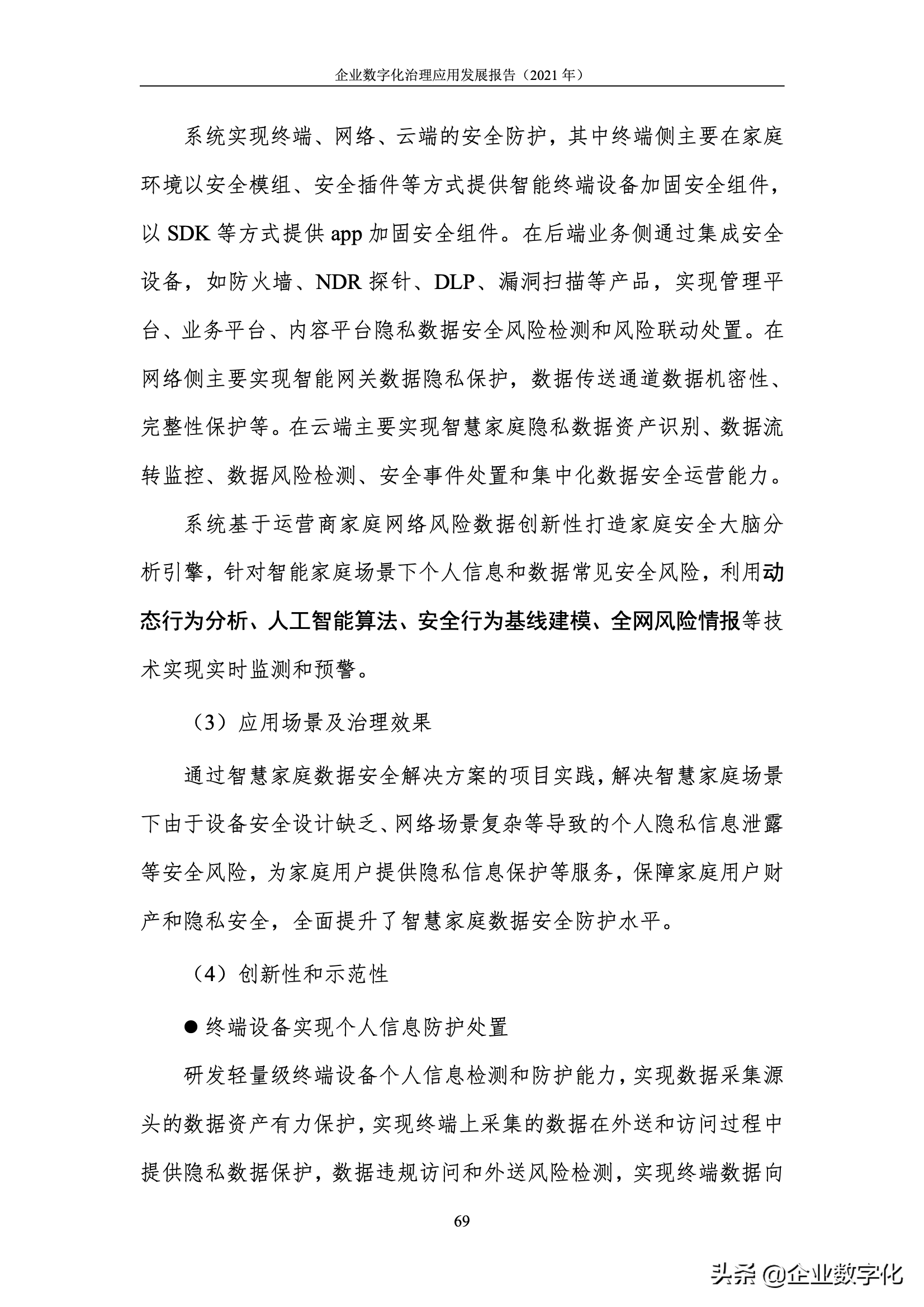 企业数字化治理应用发展报告（2021 年）

系统实现终端、网络、云端的安全防护，其中终端侧主要在家庭环境以安全模组、安全插件等方式提供智能终端设备加固安全组件，以 SDK 等方式提供 app 加固安全组件。在后端业务侧通过集成安全设备，如防火墙、NDR 探针、DLP、漏洞扫描等产品，实现管理平台、业务平台、内容平台隐私数据安全风险检测和风险联动处置。在网络侧主要实现智能网关数据隐私保护，数据传送通道数据机密性、完整性保护等。在云端主要实现智慧家庭隐私数据资产识别、数据流转监控、数据风险检测、安全事件处置和集中化数据安全运营能力。

系统基于运营商家庭网络风险数据创新性打造家庭安全大脑分析引擎，针对智能家庭场景下个人信息和数据常见安全风险，利用动态行为分析、人工智能算法、安全行为基线建模、全网风险情报等技术实现实时监测和预警。

（3）应用场景及治理效果

通过智慧家庭数据安全解决方案的项目实践，解决智慧家庭场景下由于设备安全设计缺乏、网络场景复杂等导致的个人隐私信息泄露等安全风险，为家庭用户提供隐私信息保护等服务，保障家庭用户财产和隐私安全，全面提升了智慧家庭数据安全防护水平。

（4）创新性和示范性

● 终端设备实现个人信息防护处置

研发轻量级终端设备个人信息检测和防护能力，实现数据采集源头的数据资产有力保护，实现终端上采集的数据在外送和访问过程中提供隐私数据保护，数据违规访问和外送风险检测，实现终端数据向

69

头条 @企业数字化